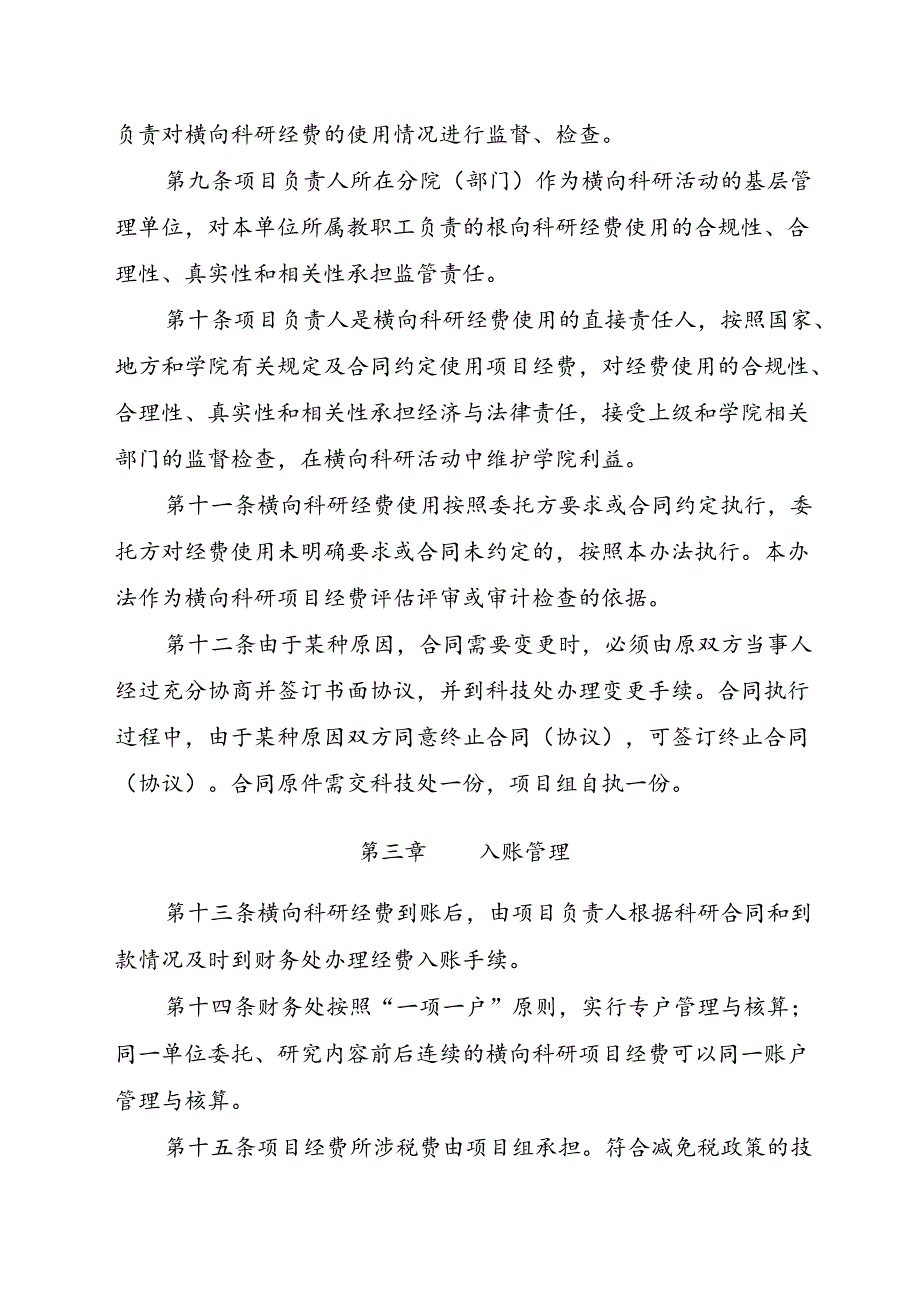 负责对横向科研经费的使用情况进行监督、检查。

第九条项目负责人所在分院（部门）作为横向科研活动的基层管理单位，对本单位所属教职工负责的根向科研经费使用的合规性、合理性、真实性和相关性承担监管责任。

第十条项目负责人是横向科研经费使用的直接责任人，按照国家、地方和学院有关规定及合同约定使用项目经费，对经费使用的合规性、合理性、真实性和相关性承担经济与法律责任，接受上级和学院相关部门的监督检查，在横向科研活动中维护学院利益。

第十一条横向科研经费使用按照委托方要求或合同约定执行，委托方对经费使用未明确要求或合同未约定的，按照本办法执行。本办法作为横向科研项目经费评估评审或审计检查的依据。

第十二条由于某种原因，合同需要变更时，必须由原双方当事人经过充分协商并签订书面协议，并到科技处办理变更手续。合同执行过程中，由于某种原因双方同意终止合同（协议），可签订终止合同（协议）。合同原件需交科技处一份，项目组自执一份。

第三章　　入账管理

第十三条横向科研经费到账后，由项目负责人根据科研合同和到款情况及时到财务处办理经费入账手续。

第十四条财务处按照“一项一户”原则，实行专户管理与核算；同一单位委托、研究内容前后连续的横向科研项目经费可以同一账户管理与核算。

第十五条项目经费所涉税费由项目组承担。符合减免税政策的技